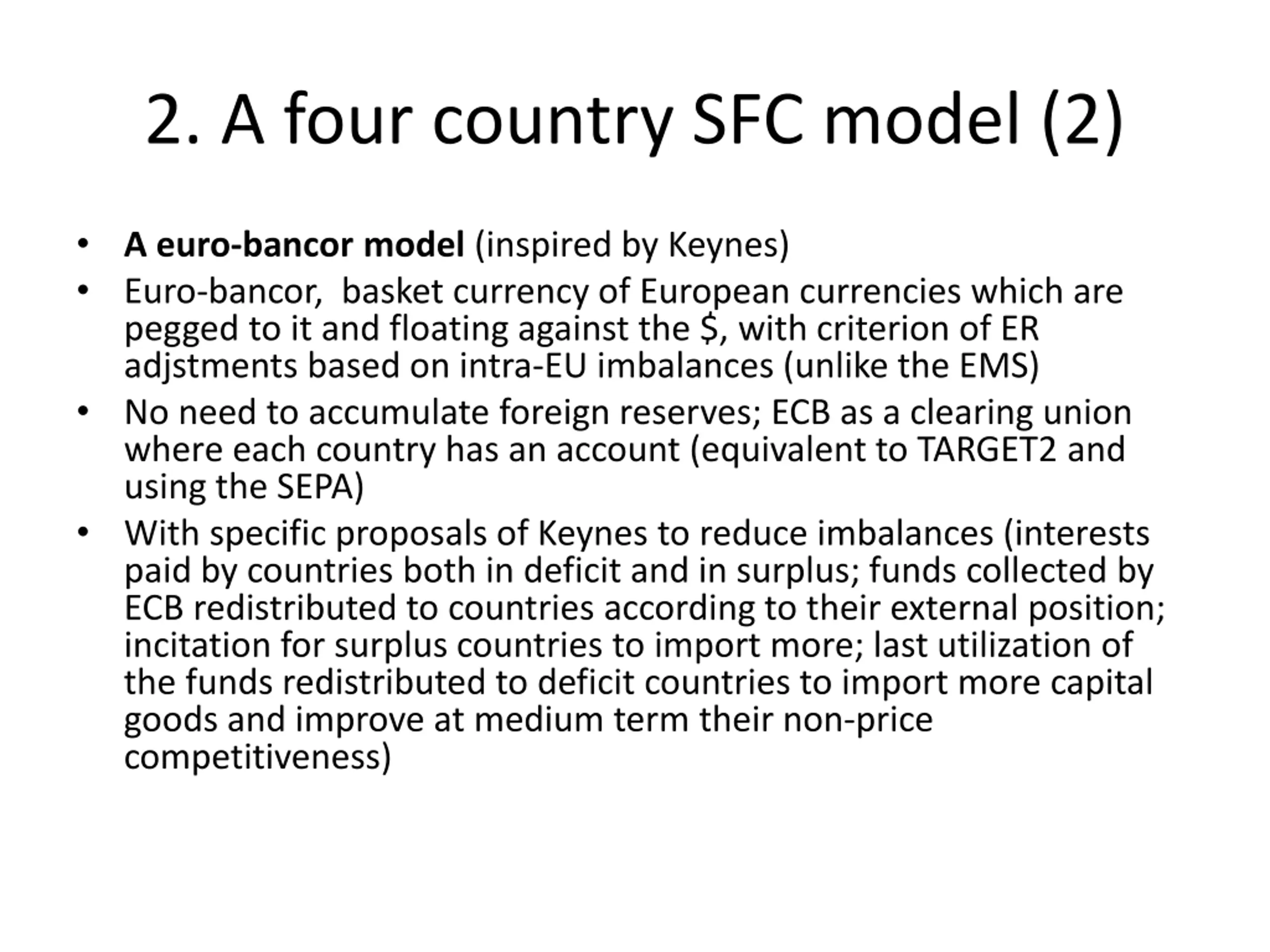 2. A four country SFC model (2)

• A euro-bancor model (inspired by Keynes)
• Euro-bancor,  basket currency of European currencies which are pegged to it and floating against the $, with criterion of ER adjstments based on intra-EU imbalances (unlike the EMS)
• No need to accumulate foreign reserves; ECB as a clearing union where each country has an account (equivalent to TARGET2 and using the SEPA)
• With specific proposals of Keynes to reduce imbalances (interests paid by countries both in deficit and in surplus; funds collected by ECB redistributed to countries according to their external position; incitation for surplus countries to import more; last utilization of the funds redistributed to deficit countries to import more capital goods and improve at medium term their non-price competitiveness)